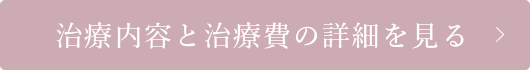 治療内容と治療費の詳細を見る ＞